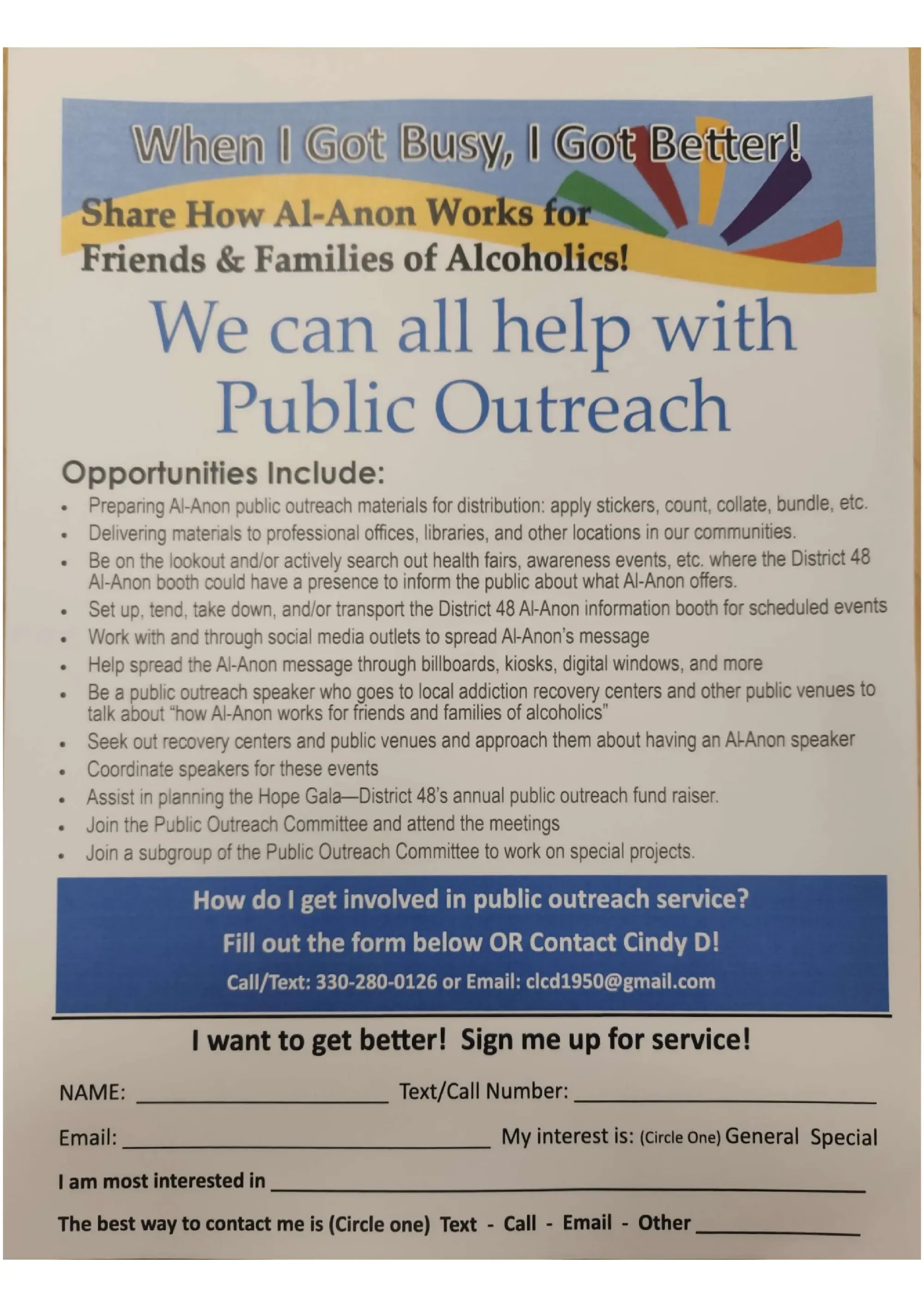 When I Got Busy, I Got Better!

Share How Al-Anon Works for
Friends & Families of Alcoholics!

We can all help with
Public Outreach

Opportunities Include:

• Preparing Al-Anon public outreach materials for distribution: apply stickers, count, collate, bundle, etc.
• Delivering materials to professional offices, libraries, and other locations in our communities.
• Be on the lookout and/or actively search out health fairs, awareness events, etc. where the District 48 Al-Anon booth could have a presence to inform the public about what Al-Anon offers.
• Set up, tend, take down, and/or transport the District 48 Al-Anon information booth for scheduled events
• Work with and through social media outlets to spread Al-Anon's message
• Help spread the Al-Anon message through billboards, kiosks, digital windows, and more
• Be a public outreach speaker who goes to local addiction recovery centers and other public venues to talk about "how Al-Anon works for friends and families of alcoholics"
• Seek out recovery centers and public venues and approach them about having an Al-Anon speaker
• Coordinate speakers for these events
• Assist in planning the Hope Gala—District 48's annual public outreach fund raiser.
• Join the Public Outreach Committee and attend the meetings
• Join a subgroup of the Public Outreach Committee to work on special projects.

How do I get involved in public outreach service?
Fill out the form below OR Contact Cindy D!
Call/Text: 330-280-0126 or Email: clcd1950@gmail.com

I want to get better! Sign me up for service!

NAME: ____ Text/Call Number: ____

Email: ____ My interest is: (Circle One) General Special

I am most interested in ____

The best way to contact me is (Circle one) Text - Call - Email - Other ____